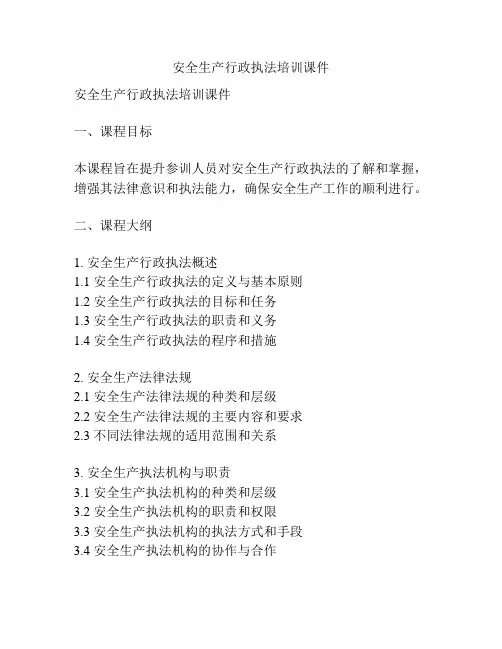 安全生产行政执法培训课件

安全生产行政执法培训课件

一、课程目标

本课程旨在提升参训人员对安全生产行政执法的了解和掌握，增强其法律意识和执法能力，确保安全生产工作的顺利进行。

二、课程大纲

1. 安全生产行政执法概述
1.1 安全生产行政执法的定义与基本原则
1.2 安全生产行政执法的目标和任务
1.3 安全生产行政执法的职责和义务
1.4 安全生产行政执法的程序和措施

2. 安全生产法律法规
2.1 安全生产法律法规的种类和层级
2.2 安全生产法律法规的主要内容和要求
2.3 不同法律法规的适用范围和关系

3. 安全生产执法机构与职责
3.1 安全生产执法机构的种类和层级
3.2 安全生产执法机构的职责和权限
3.3 安全生产执法机构的执法方式和手段
3.4 安全生产执法机构的协作与合作